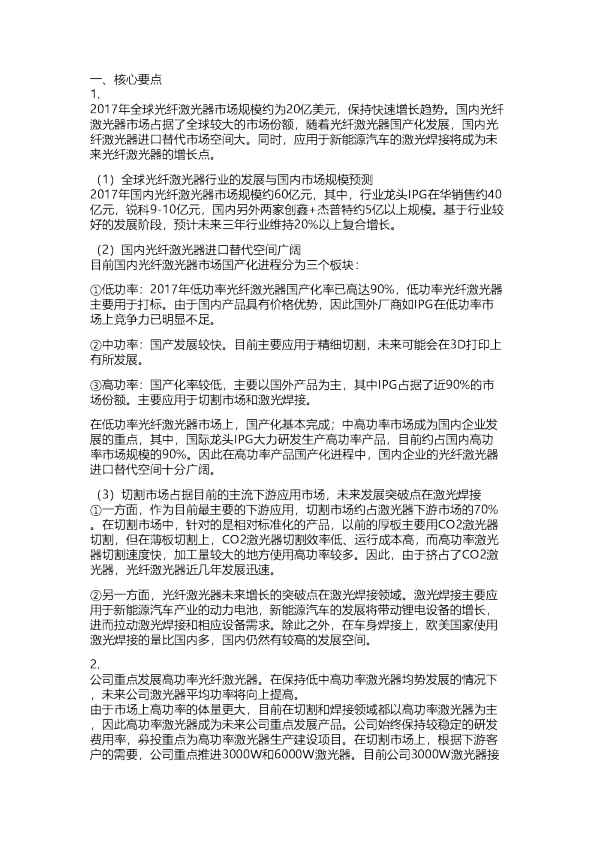 一、核心要点
1.
2017年全球光纤激光器市场规模约为20亿美元，保持快速增长趋势。国内光纤激光器市场占据了全球较大的市场份额，随着光纤激光器国产化发展，国内光纤激光器进口替代市场空间大。同时，应用于新能源汽车的激光焊接将成为未来光纤激光器的增长点。

（1）全球光纤激光器行业的发展与国内市场规模预测
2017年国内光纤激光器市场规模约60亿元，其中，行业龙头IPG在华销售约40亿元，锐科9-10亿元，国内另外两家创鑫+杰普特约5亿以上规模。基于行业较好的发展阶段，预计未来三年行业维持20%以上复合增长。

（2）国内光纤激光器进口替代空间广阔
目前国内光纤激光器市场国产化进程分为三个板块：

①低功率：2017年低功率光纤激光器国产化率已高达90%，低功率光纤激光器主要用于打标。由于国内产品具有价格优势，因此国外厂商如IPG在低功率市场上竞争力已明显不足。

②中功率：国产发展较快。目前主要应用于精细切割，未来可能会在3D打印上有所发展。

③高功率：国产化率较低，主要以国外产品为主，其中IPG占据了近90%的市场份额。主要应用于切割市场和激光焊接。

在低功率光纤激光器市场上，国产化基本完成；中高功率市场成为国内企业发展的重点，其中，国际龙头IPG大力研发生产高功率产品，目前约占国内高功率市场规模的90%。因此在高功率产品国产化进程中，国内企业的光纤激光器进口替代空间十分广阔。

（3）切割市场占据目前的主流下游应用市场，未来发展突破点在激光焊接
①一方面，作为目前最主要的下游应用，切割市场约占激光器下游市场的70%。在切割市场中，针对的是相对标准化的产品，以前的厚板主要用CO2激光器切割，但在薄板切割上，CO2激光器切割效率低、运行成本高，而高功率激光器切割速度快，加工量较大的地方使用高功率较多。因此，由于挤占了CO2激光器，光纤激光器近几年发展迅速。

②另一方面，光纤激光器未来增长的突破点在激光焊接领域。激光焊接主要应用于新能源汽车产业的动力电池，新能源汽车的发展将带动锂电设备的增长，进而拉动激光焊接和相应设备需求。除此之外，在车身焊接上，欧美国家使用激光焊接的量比国内多，国内仍然有较高的发展空间。

2.
公司重点发展高功率光纤激光器。在保持低中高功率激光器均势发展的情况下，未来公司激光器平均功率将向上提高。
由于市场上高功率的体量更大，目前在切割和焊接领域都以高功率激光器为主，因此高功率激光器成为未来公司重点发展产品。公司始终保持较稳定的研发费用率，募投重点为高功率激光器生产建设项目。在切割市场上，根据下游客户的需要，公司重点推进3000W和6000W激光器。目前公司3000W激光器接